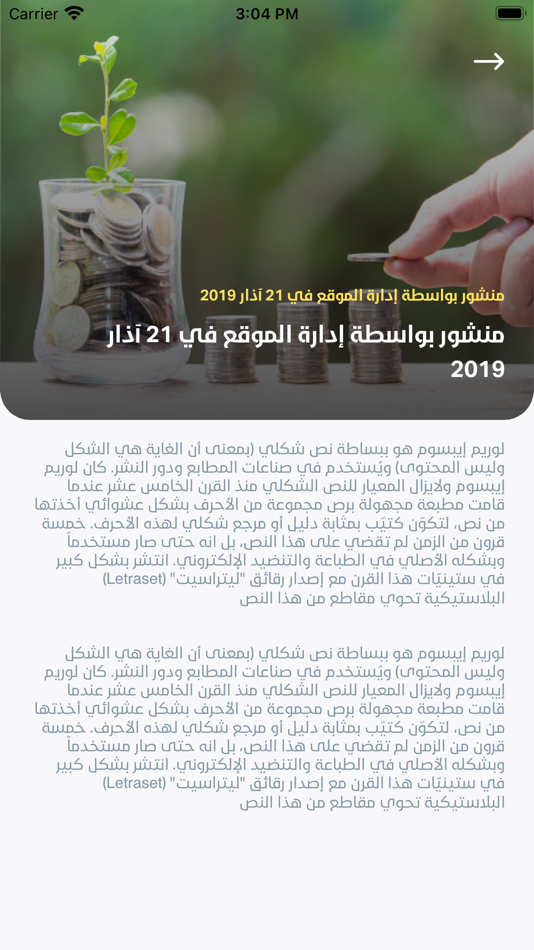 Carrier 3:04 PM

منشور بواسطة إدارة الموقع في 21 آذار 2019

منشور بواسطة إدارة الموقع في 21 آذار 2019

لوريم إيبسوم هو ببساطة نص شكلي (بمعنى أن الغاية هي الشكل وليس المحتوى) ويُستخدم في صناعات المطابع ودور النشر. كان لوريم إيبسوم ولايزال المعيار للنص الشكلي منذ القرن الخامس عشر عندما قامت مطبعة مجهولة برص مجموعة من الأحرف بشكل عشوائي أخذتها من نص، لتكوّن كتيّب بمثابة دليل أو مرجع شكلي لهذه الأحرف. خمسة قرون من الزمن لم تقضي على هذا النص، بل انه حتى صار مستخدماً وبشكله الأصلي في الطباعة والتنضيد الإلكتروني. انتشر بشكل كبير في ستينيّات هذا القرن مع إصدار رقائق "ليتراسيت" (Letraset) البلاستيكية تحوي مقاطع من هذا النص

لوريم إيبسوم هو ببساطة نص شكلي (بمعنى أن الغاية هي الشكل وليس المحتوى) ويُستخدم في صناعات المطابع ودور النشر. كان لوريم إيبسوم ولايزال المعيار للنص الشكلي منذ القرن الخامس عشر عندما قامت مطبعة مجهولة برص مجموعة من الأحرف بشكل عشوائي أخذتها من نص، لتكوّن كتيّب بمثابة دليل أو مرجع شكلي لهذه الأحرف. خمسة قرون من الزمن لم تقضي على هذا النص، بل انه حتى صار مستخدماً وبشكله الأصلي في الطباعة والتنضيد الإلكتروني. انتشر بشكل كبير في ستينيّات هذا القرن مع إصدار رقائق "ليتراسيت" (Letraset) البلاستيكية تحوي مقاطع من هذا النص